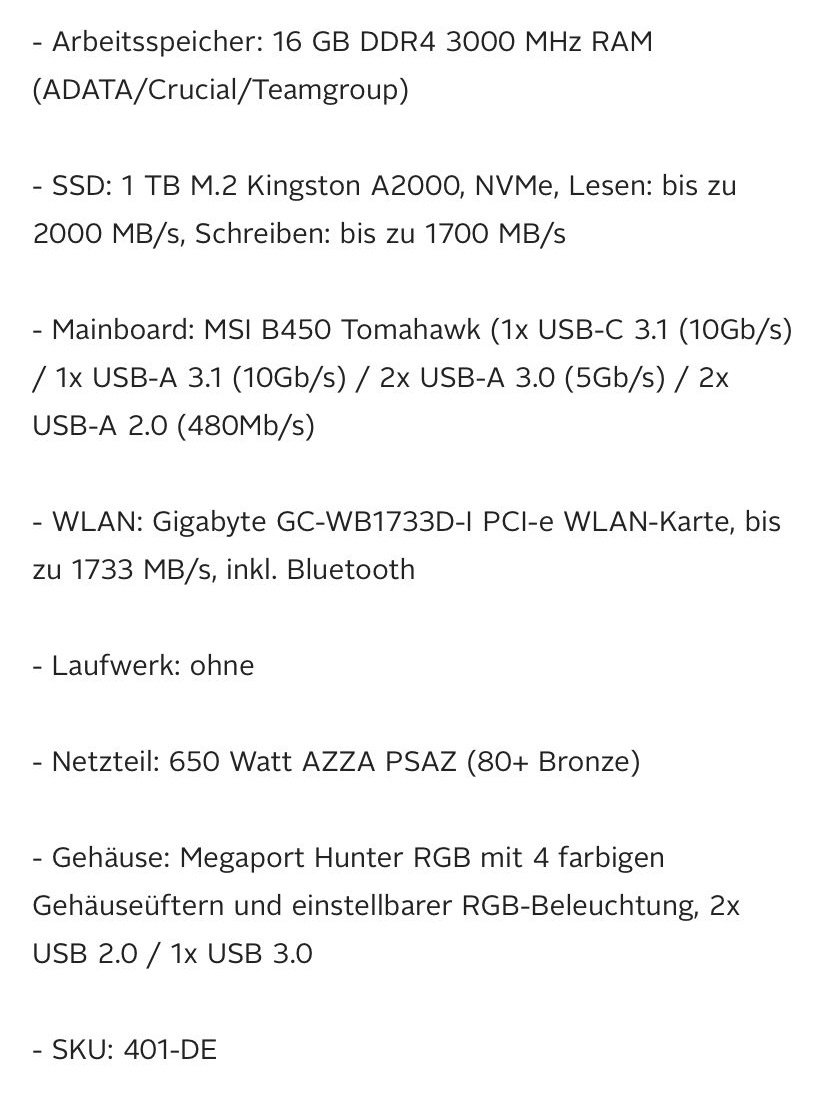 - Arbeitsspeicher: 16 GB DDR4 3000 MHz RAM (ADATA/Crucial/Teamgroup)

- SSD: 1 TB M.2 Kingston A2000, NVMe, Lesen: bis zu 2000 MB/s, Schreiben: bis zu 1700 MB/s

- Mainboard: MSI B450 Tomahawk (1x USB-C 3.1 (10Gb/s) / 1x USB-A 3.1 (10Gb/s) / 2x USB-A 3.0 (5Gb/s) / 2x USB-A 2.0 (480Mb/s)

- WLAN: Gigabyte GC-WB1733D-I PCI-e WLAN-Karte, bis zu 1733 MB/s, inkl. Bluetooth

- Laufwerk: ohne

- Netzteil: 650 Watt AZZA PSAZ (80+ Bronze)

- Gehäuse: Megaport Hunter RGB mit 4 farbigen Gehäuseüftern und einstellbarer RGB-Beleuchtung, 2x USB 2.0 / 1x USB 3.0

- SKU: 401-DE